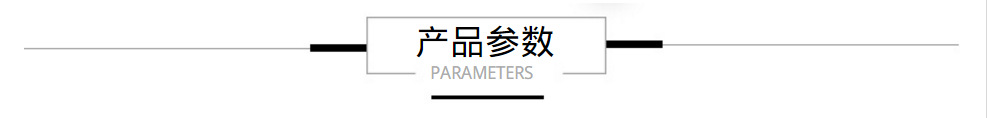 产品参数
PARAMETERS